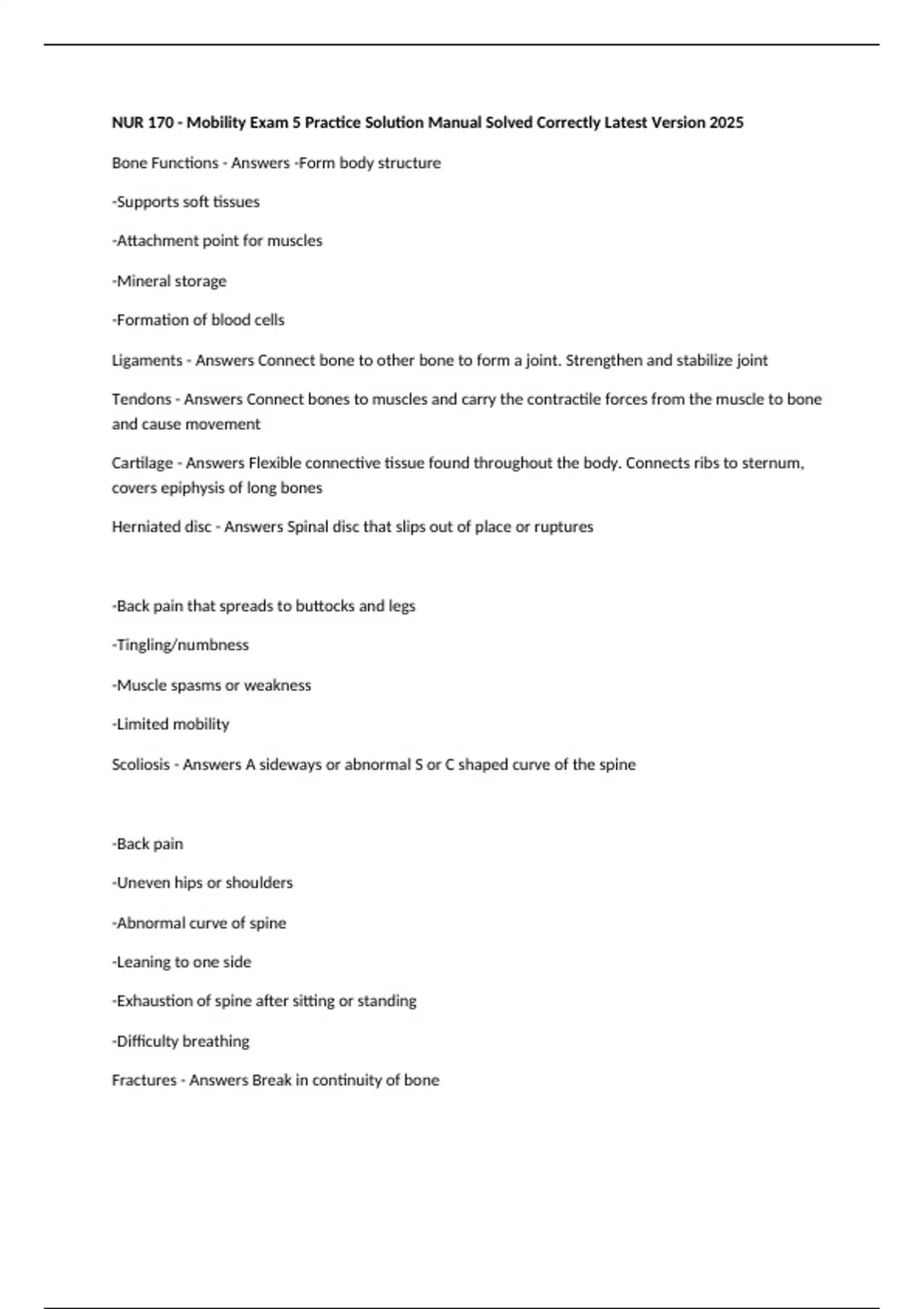 NUR 170 - Mobility Exam 5 Practice Solution Manual Solved Correctly Latest Version 2025

Bone Functions - Answers -Form body structure

-Supports soft tissues

-Attachment point for muscles

-Mineral storage

-Formation of blood cells

Ligaments - Answers Connect bone to other bone to form a joint. Strengthen and stabilize joint

Tendons - Answers Connect bones to muscles and carry the contractile forces from the muscle to bone and cause movement

Cartilage - Answers Flexible connective tissue found throughout the body. Connects ribs to sternum, covers epiphysis of long bones

Herniated disc - Answers Spinal disc that slips out of place or ruptures

-Back pain that spreads to buttocks and legs

-Tingling/numbness

-Muscle spasms or weakness

-Limited mobility

Scoliosis - Answers A sideways or abnormal S or C shaped curve of the spine

-Back pain

-Uneven hips or shoulders

-Abnormal curve of spine

-Leaning to one side

-Exhaustion of spine after sitting or standing

-Difficulty breathing

Fractures - Answers Break in continuity of bone